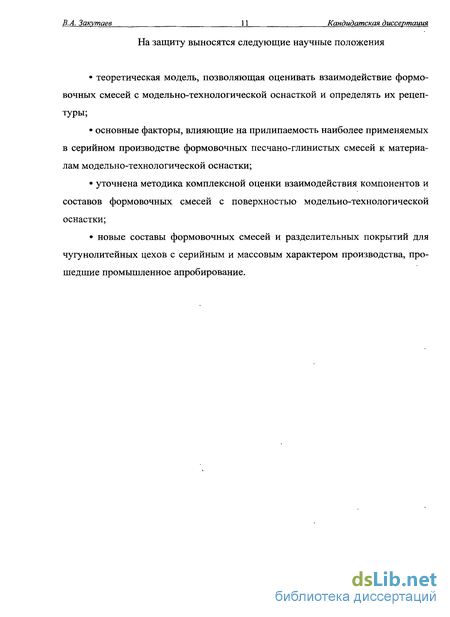 В.А. Закутаев 11 Кандидатская диссертация

На защиту выносятся следующие научные положения

• теоретическая модель, позволяющая оценивать взаимодействие формовочных смесей с модельно-технологической оснасткой и определять их рецептуры;

• основные факторы, влияющие на прилипаемость наиболее применяемых в серийном производстве формовочных песчано-глинистых смесей к материалам модельно-технологической оснастки;

• уточнена методика комплексной оценки взаимодействия компонентов и составов формовочных смесей с поверхностью модельно-технологической оснастки;

• новые составы формовочных смесей и разделительных покрытий для чугунолитейных цехов с серийным и массовым характером производства, прошедшие промышленное апробирование.

dsLib.net
библиотека диссертаций